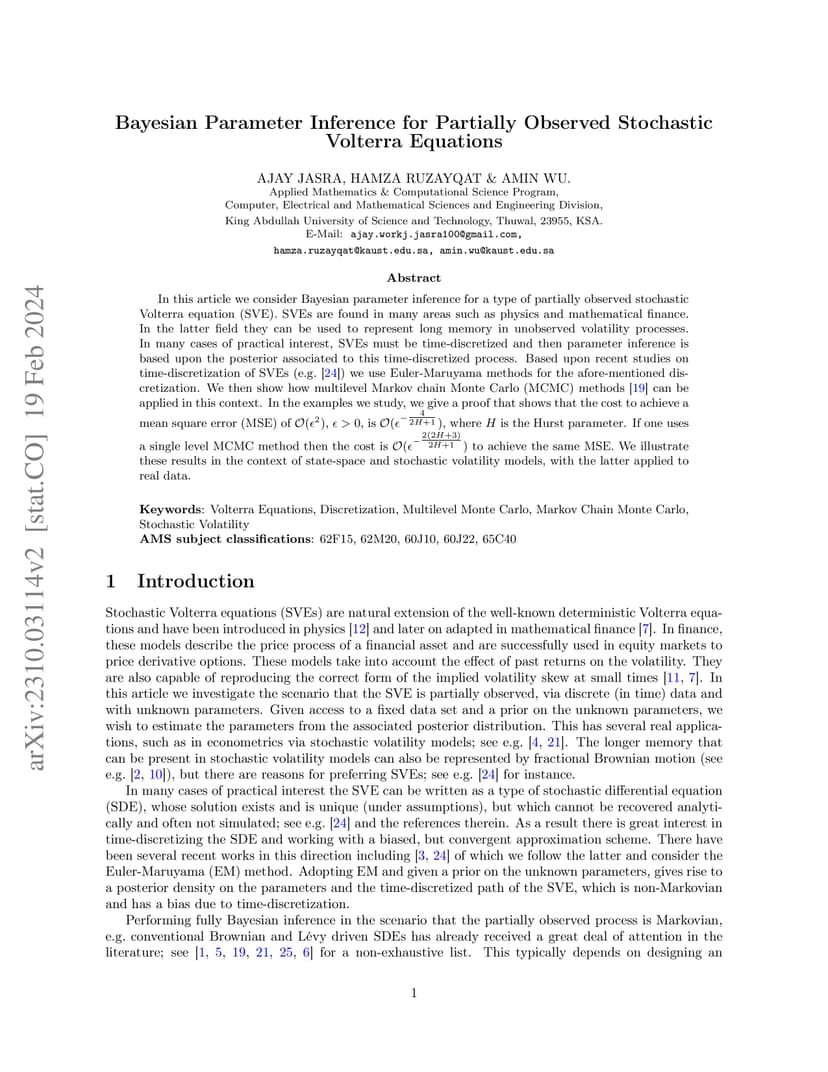 arXiv:2310.03114v2 [stat.CO] 19 Feb 2024

Bayesian Parameter Inference for Partially Observed Stochastic Volterra Equations

AJAY JASRA, HAMZA RUZAYQAT & AMIN WU.
Applied Mathematics & Computational Science Program,
Computer, Electrical and Mathematical Sciences and Engineering Division,
King Abdullah University of Science and Technology, Thuwal, 23955, KSA.
E-Mail: ajay.workj.jasra100@gmail.com,
hamza.ruzayqat@kaust.edu.sa, amin.wu@kaust.edu.sa

Abstract

In this article we consider Bayesian parameter inference for a type of partially observed stochastic Volterra equation (SVE). SVEs are found in many areas such as physics and mathematical finance. In the latter field they can be used to represent long memory in unobserved volatility processes. In many cases of practical interest, SVEs must be time-discretized and then parameter inference is based upon the posterior associated to this time-discretized process. Based upon recent studies on time-discretization of SVEs (e.g. [24]) we use Euler-Maruyama methods for the afore-mentioned discretization. We then show how multilevel Markov chain Monte Carlo (MCMC) methods [19] can be applied in this context. In the examples we study, we give a proof that shows that the cost to achieve a mean square error (MSE) of $\mathcal{O}(\epsilon^2)$, $\epsilon > 0$, is $\mathcal{O}(\epsilon^{-\frac{4}{2H+1}})$, where $H$ is the Hurst parameter. If one uses a single level MCMC method then the cost is $\mathcal{O}(\epsilon^{-\frac{2(2H+3)}{2H+1}})$ to achieve the same MSE. We illustrate these results in the context of state-space and stochastic volatility models, with the latter applied to real data.

Keywords: Volterra Equations, Discretization, Multilevel Monte Carlo, Markov Chain Monte Carlo, Stochastic Volatility
AMS subject classifications: 62F15, 62M20, 60J10, 60J22, 65C40

1 Introduction

Stochastic Volterra equations (SVEs) are natural extension of the well-known deterministic Volterra equations and have been introduced in physics [12] and later on adapted in mathematical finance [7]. In finance, these models describe the price process of a financial asset and are successfully used in equity markets to price derivative options. These models take into account the effect of past returns on the volatility. They are also capable of reproducing the correct form of the implied volatility skew at small times [11, 7]. In this article we investigate the scenario that the SVE is partially observed, via discrete (in time) data and with unknown parameters. Given access to a fixed data set and a prior on the unknown parameters, we wish to estimate the parameters from the associated posterior distribution. This has several real applications, such as in econometrics via stochastic volatility models; see e.g. [4, 21]. The longer memory that can be present in stochastic volatility models can also be represented by fractional Brownian motion (see e.g. [2, 10]), but there are reasons for preferring SVEs; see e.g. [24] for instance.

In many cases of practical interest the SVE can be written as a type of stochastic differential equation (SDE), whose solution exists and is unique (under assumptions), but which cannot be recovered analytically and often not simulated; see e.g. [24] and the references therein. As a result there is great interest in time-discretizing the SDE and working with a biased, but convergent approximation scheme. There have been several recent works in this direction including [3, 24] of which we follow the latter and consider the Euler-Maruyama (EM) method. Adopting EM and given a prior on the unknown parameters, gives rise to a posterior density on the parameters and the time-discretized path of the SVE, which is non-Markovian and has a bias due to time-discretization.

Performing fully Bayesian inference in the scenario that the partially observed process is Markovian, e.g. conventional Brownian and Lévy driven SDEs has already received a great deal of attention in the literature; see [1, 5, 19, 21, 25, 6] for a non-exhaustive list. This typically depends on designing an

1